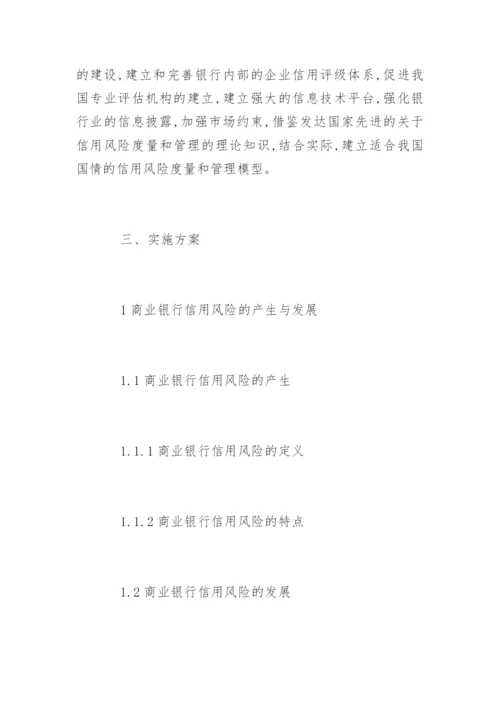 的建设，建立和完善银行内部的企业信用评级体系，促进我国专业评估机构的建立，建立强大的信息技术平台，强化银行业的信息披露，加强市场约束，借鉴发达国家先进的关于信用风险度量和管理的理论知识，结合实际，建立适合我国国情的信用风险度量和管理模型。

三、实施方案

1 商业银行信用风险的产生与发展

1.1 商业银行信用风险的产生

1.1.1 商业银行信用风险的定义

1.1.2 商业银行信用风险的特点

1.2 商业银行信用风险的发展